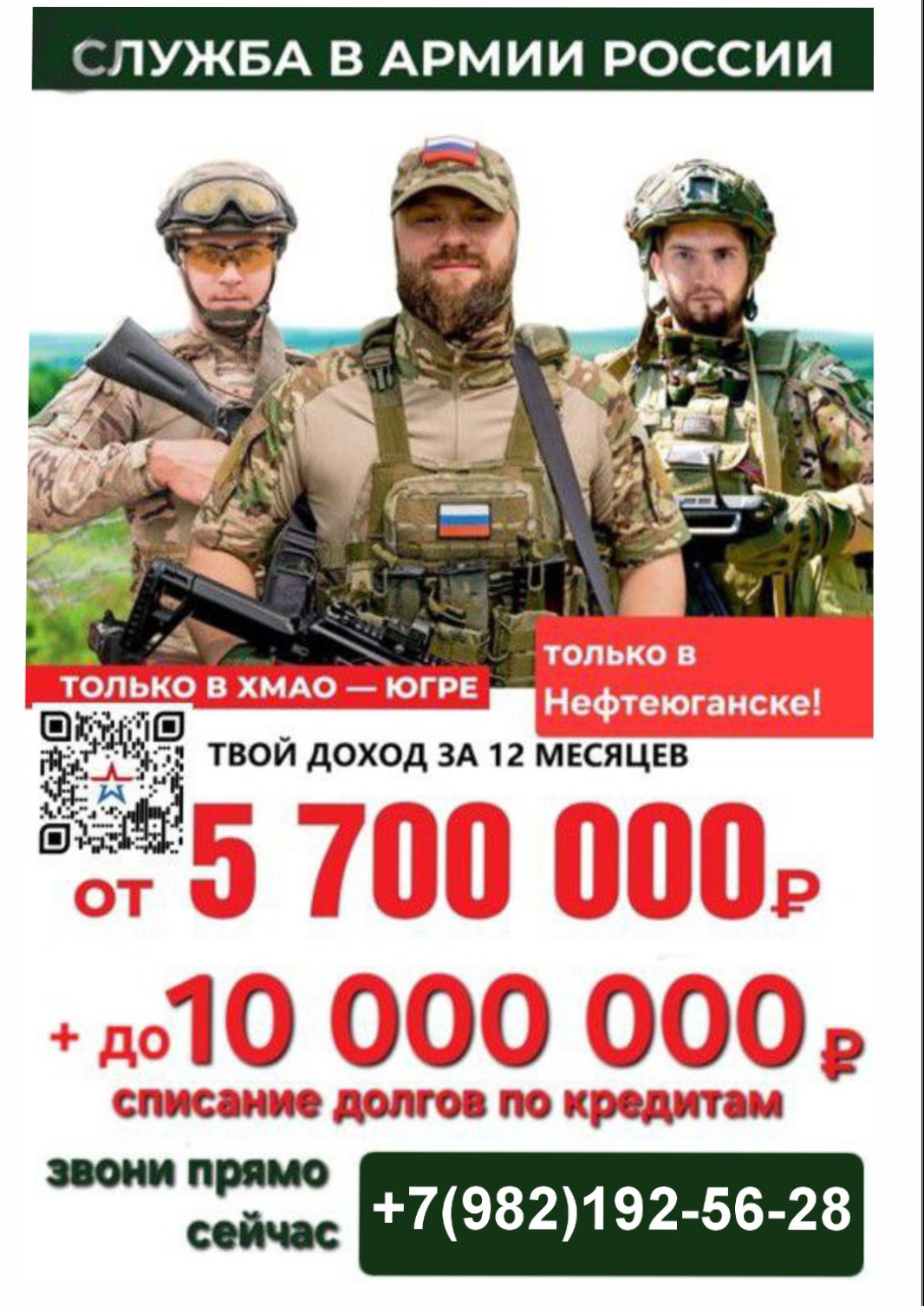 СЛУЖБА В АРМИИ РОССИИ

ТОЛЬКО В ХМАО — ЮГРЕ

только в Нефтеюганске!

ТВОЙ ДОХОД ЗА 12 МЕСЯЦЕВ

от 5 700 000₽

+ до 10 000 000 ₽

списание долгов по кредитам

звони прямо сейчас

+7(982)192-56-28